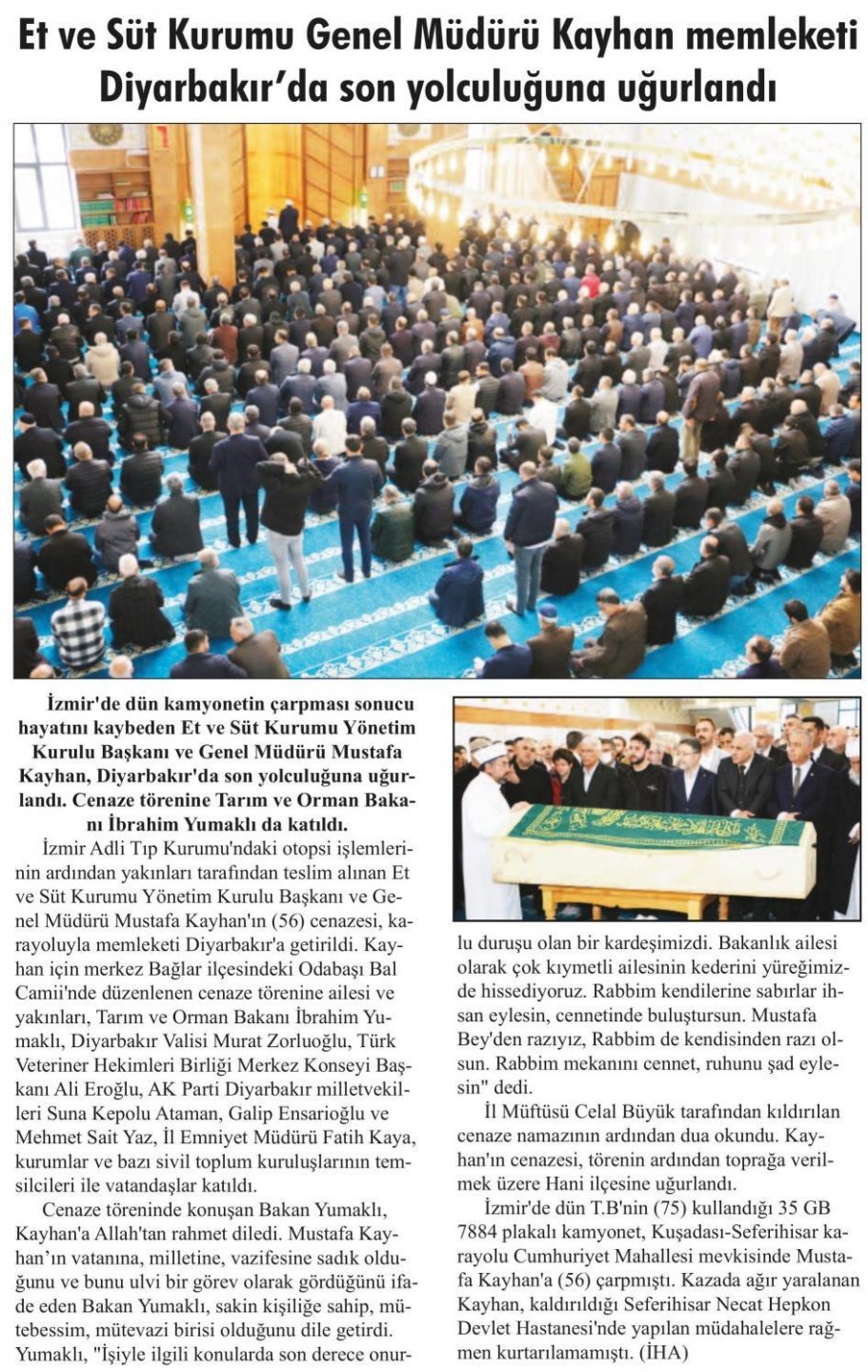 Et ve Süt Kurumu Genel Müdürü Kayhan memleketi Diyarbakır'da son yolculuğuna uğurlandı

İzmir'de dün kamyonetin çarpması sonucu hayatını kaybeden Et ve Süt Kurumu Yönetim Kurulu Başkanı ve Genel Müdürü Mustafa Kayhan, Diyarbakır'da son yolculuğuna uğurlandı. Cenaze törenine Tarım ve Orman Bakanı İbrahim Yumaklı da katıldı.

İzmir Adli Tıp Kurumu'ndaki otopsi işlemlerinin ardından yakınları tarafından teslim alınan Et ve Süt Kurumu Yönetim Kurulu Başkanı ve Genel Müdürü Mustafa Kayhan'ın (56) cenazesi, karayoluyla memleketi Diyarbakır'a getirildi. Kayhan için merkez Bağlar ilçesindeki Odabaşı Bal Camii'nde düzenlenen cenaze törenine ailesi ve yakınları, Tarım ve Orman Bakanı İbrahim Yumaklı, Diyarbakır Valisi Murat Zorluoğlu, Türk Veteriner Hekimleri Birliği Merkez Konseyi Başkanı Ali Eroğlu, AK Parti Diyarbakır milletvekilleri Suna Kepolu Ataman, Galip Ensarioğlu ve Mehmet Sait Yaz, İl Emniyet Müdürü Fatih Kaya, kurumlar ve bazı sivil toplum kuruluşlarının temsilcileri ile vatandaşlar katıldı.

Cenaze töreninde konuşan Bakan Yumaklı, Kayhan'a Allah'tan rahmet diledi. Mustafa Kayhan'ın vatanına, milletine, vazifesine sadık olduğunu ve bunu ulvi bir görev olarak gördüğünü ifade eden Bakan Yumaklı, sakin kişiliğe sahip, mütebessim, mütevazi birisi olduğunu dile getirdi. Yumaklı, "İşiyle ilgili konularda son derece onurlu duruşu olan bir kardeşimizdi. Bakanlık ailesi olarak çok kıymetli ailesinin kederini yüreğimizde hissediyoruz. Rabbim kendilerine sabırlar ihsan eylesin, cennetinde buluştursun. Mustafa Bey'den razıyız, Rabbim de kendisinden razı olsun. Rabbim mekanını cennet, ruhunu şad eylesin" dedi.

İl Müftüsü Celal Büyük tarafından kıldırılan cenaze namazının ardından dua okundu. Kayhan'ın cenazesi, törenin ardından toprağa verilmek üzere Hani ilçesine uğurlandı.

İzmir'de dün T.B'nin (75) kullandığı 35 GB 7884 plakalı kamyonet, Kuşadası-Seferihisar karayolu Cumhuriyet Mahallesi mevkisinde Mustafa Kayhan'a (56) çarpmıştı. Kazada ağır yaralanan Kayhan, kaldırıldığı Seferihisar Necat Hepkon Devlet Hastanesi'nde yapılan müdahalelere rağmen kurtarılamamıştı. (İHA)